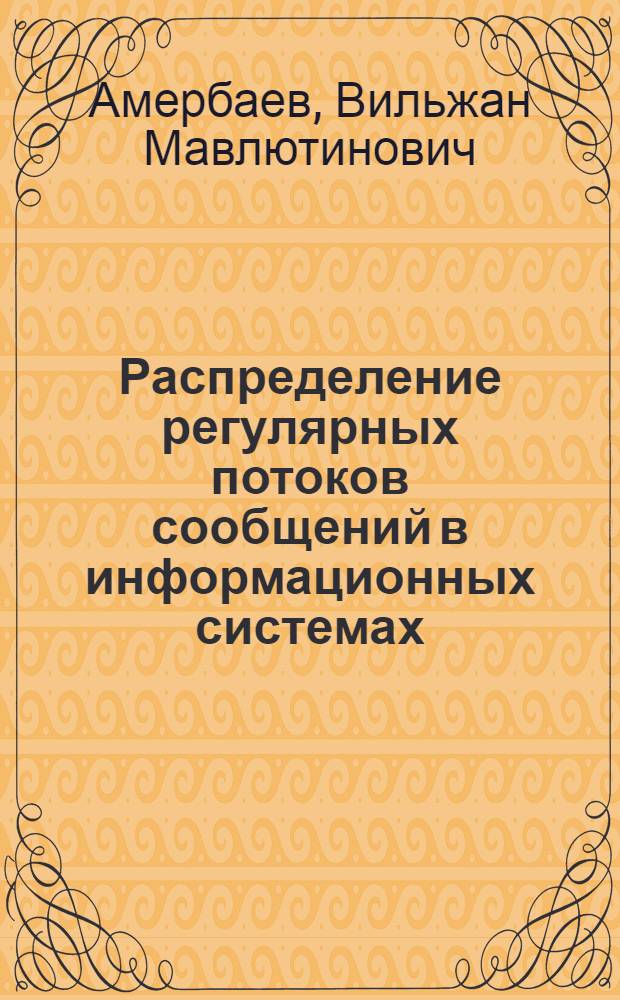 Амербаев, Вильжан Мавлютинович

Распределение регулярных потоков сообщений в информационных системах